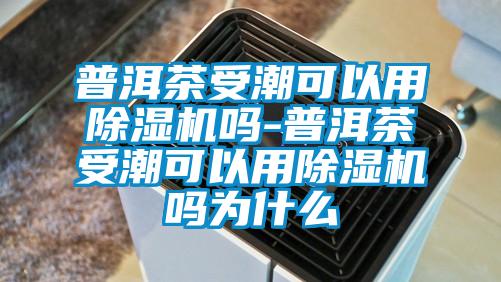 普洱茶受潮可以用除湿机吗-普洱茶受潮可以用除湿机吗为什么